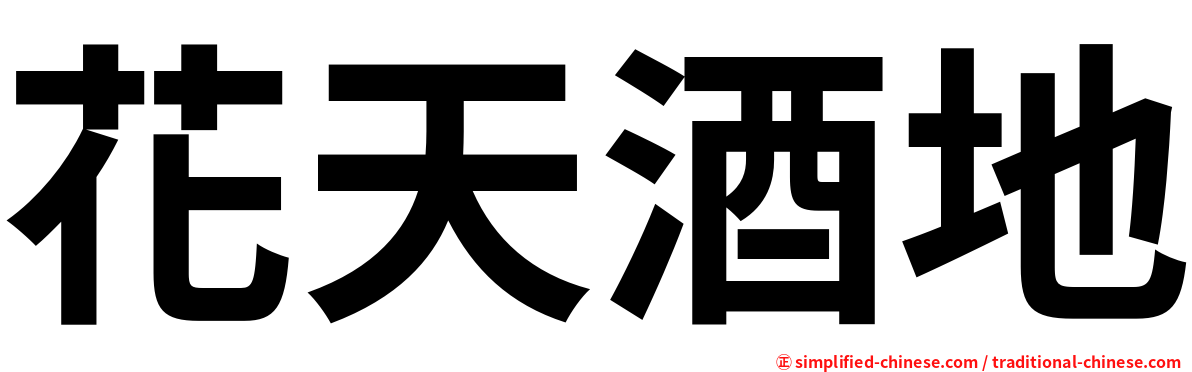 花天酒地

㊣ simplified-chinese.com / traditional-chinese.com